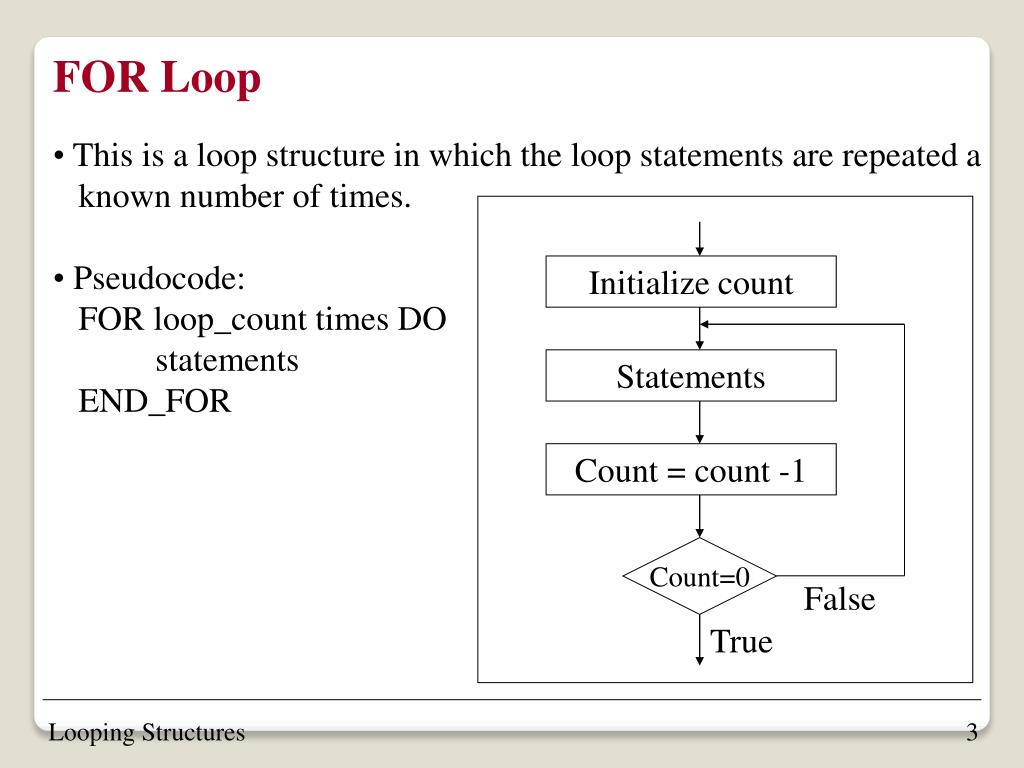 FOR Loop

• This is a loop structure in which the loop statements are repeated a known number of times.

• Pseudocode:
FOR loop_count times DO
statements
END_FOR

Initialize count

Statements

Count = count -1

Count=0

False

True

Looping Structures

3